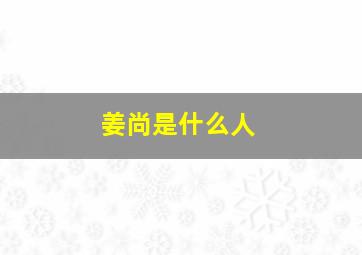 姜尚是什么人